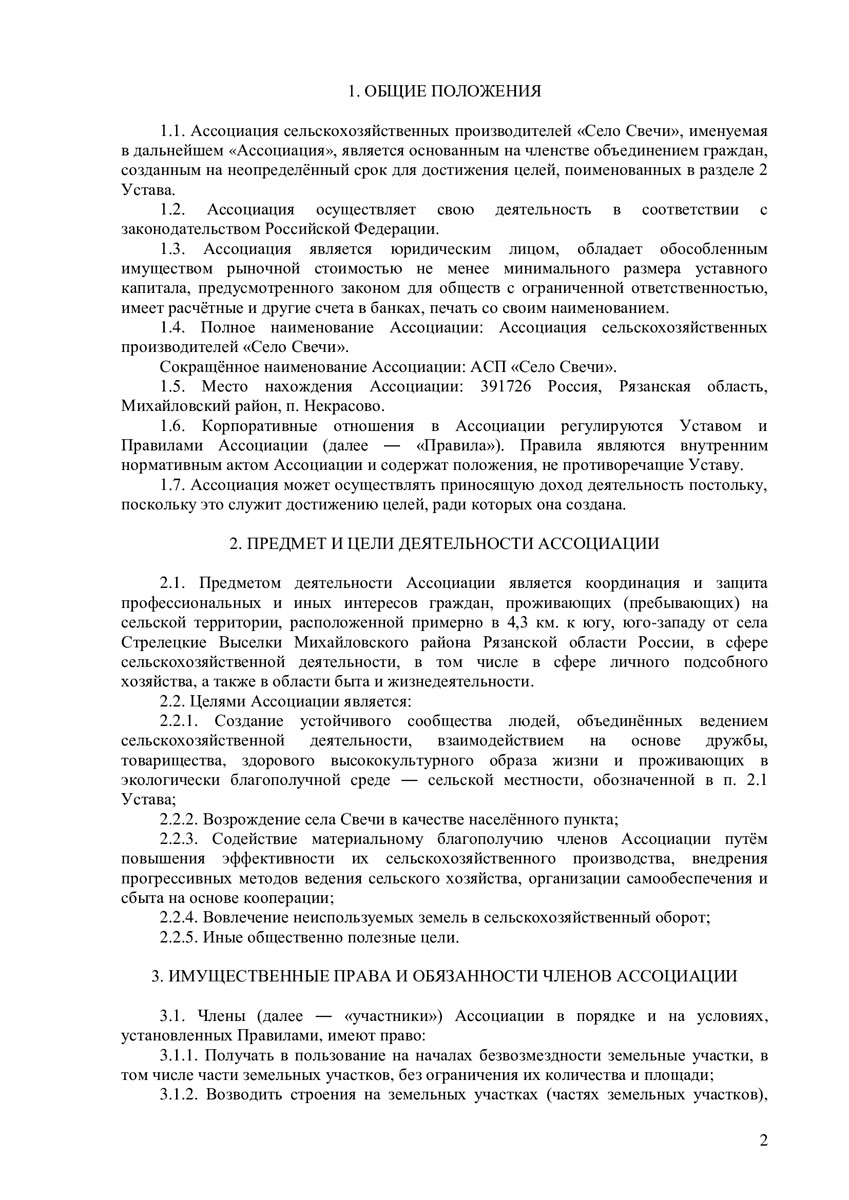 1. ОБЩИЕ ПОЛОЖЕНИЯ

1.1. Ассоциация сельскохозяйственных производителей «Село Свечи», именуемая в дальнейшем «Ассоциация», является основанным на членстве объединением граждан, созданным на неопределённый срок для достижения целей, поименованных в разделе 2 Устава.

1.2. Ассоциация осуществляет свою деятельность в соответствии с законодательством Российской Федерации.

1.3. Ассоциация является юридическим лицом, обладает обособленным имуществом рыночной стоимостью не менее минимального размера уставного капитала, предусмотренного законом для обществ с ограниченной ответственностью, имеет расчётные и другие счета в банках, печать со своим наименованием.

1.4. Полное наименование Ассоциации: Ассоциация сельскохозяйственных производителей «Село Свечи».

Сокращённое наименование Ассоциации: АСП «Село Свечи».

1.5. Место нахождения Ассоциации: 391726 Россия, Рязанская область, Михайловский район, п. Некрасово.

1.6. Корпоративные отношения в Ассоциации регулируются Уставом и Правилами Ассоциации (далее — «Правила»). Правила являются внутренним нормативным актом Ассоциации и содержат положения, не противоречащие Уставу.

1.7. Ассоциация может осуществлять приносящую доход деятельность постольку, поскольку это служит достижению целей, ради которых она создана.

2. ПРЕДМЕТ И ЦЕЛИ ДЕЯТЕЛЬНОСТИ АССОЦИАЦИИ

2.1. Предметом деятельности Ассоциации является координация и защита профессиональных и иных интересов граждан, проживающих (пребывающих) на сельской территории, расположенной примерно в 4,3 км. к югу, юго-западу от села Стрелецкие Выселки Михайловского района Рязанской области России, в сфере сельскохозяйственной деятельности, в том числе в сфере личного подсобного хозяйства, а также в области быта и жизнедеятельности.

2.2. Целями Ассоциации является:

2.2.1. Создание устойчивого сообщества людей, объединённых ведением сельскохозяйственной деятельности, взаимодействием на основе дружбы, товарищества, здорового высококультурного образа жизни и проживающих в экологически благополучной среде — сельской местности, обозначенной в п. 2.1 Устава;

2.2.2. Возрождение села Свечи в качестве населённого пункта;

2.2.3. Содействие материальному благополучию членов Ассоциации путём повышения эффективности их сельскохозяйственного производства, внедрения прогрессивных методов ведения сельского хозяйства, организации самообеспечения и сбыта на основе кооперации;

2.2.4. Вовлечение неиспользуемых земель в сельскохозяйственный оборот;

2.2.5. Иные общественно полезные цели.

3. ИМУЩЕСТВЕННЫЕ ПРАВА И ОБЯЗАННОСТИ ЧЛЕНОВ АССОЦИАЦИИ

3.1. Члены (далее — «участники») Ассоциации в порядке и на условиях, установленных Правилами, имеют право:

3.1.1. Получать в пользование на началах безвозмездности земельные участки, в том числе части земельных участков, без ограничения их количества и площади;

3.1.2. Возводить строения на земельных участках (частях земельных участков),

2